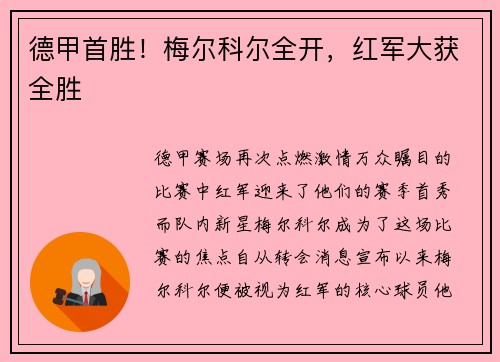 德甲首胜！梅尔科尔全开，红军大获全胜

德甲赛场再次点燃激情万众瞩目的比赛中红军迎来了他们的赛季首秀而队内新星梅尔科尔成为了这场比赛的焦点自从转会消息宣布以来梅尔科尔便被视为红军的核心球员他